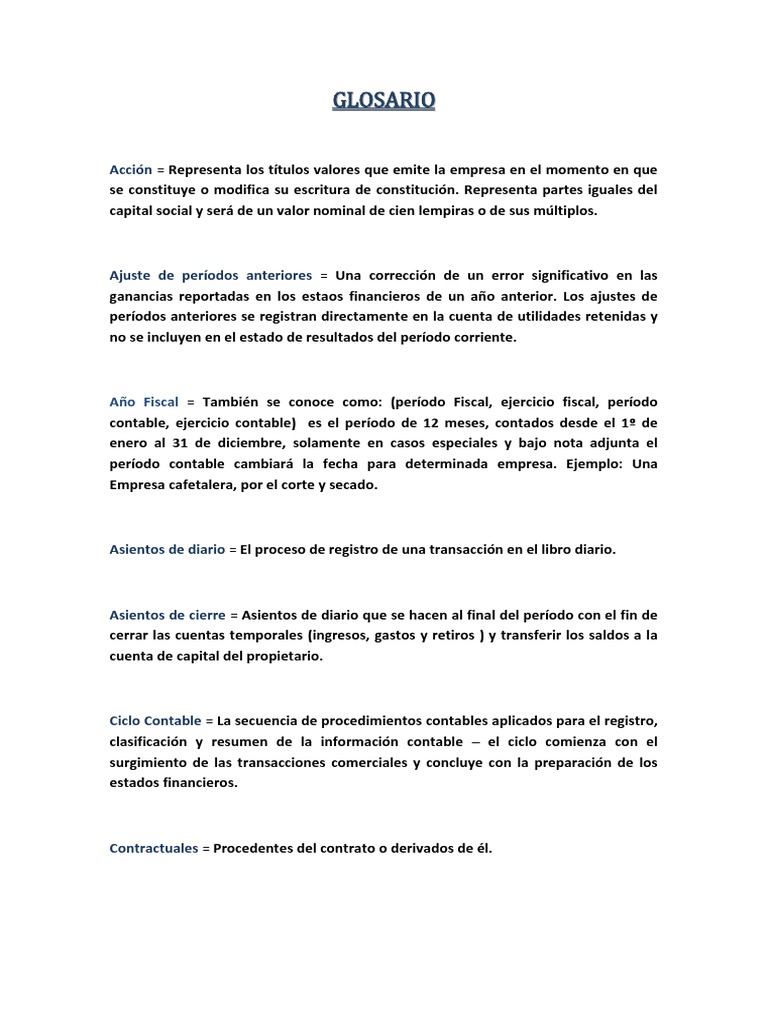 GLOSARIO

Acción = Representa los títulos valores que emite la empresa en el momento en que se constituye o modifica su escritura de constitución. Representa partes iguales del capital social y será de un valor nominal de cien lempiras o de sus múltiplos.

Ajuste de períodos anteriores = Una corrección de un error significativo en las ganancias reportadas en los estaos financieros de un año anterior. Los ajustes de períodos anteriores se registran directamente en la cuenta de utilidades retenidas y no se incluyen en el estado de resultados del período corriente.

Año Fiscal = También se conoce como: (período Fiscal, ejercicio fiscal, período contable, ejercicio contable) es el período de 12 meses, contados desde el 1º de enero al 31 de diciembre, solamente en casos especiales y bajo nota adjunta el período contable cambiará la fecha para determinada empresa. Ejemplo: Una Empresa cafetalera, por el corte y secado.

Asientos de diario = El proceso de registro de una transacción en el libro diario.

Asientos de cierre = Asientos de diario que se hacen al final del período con el fin de cerrar las cuentas temporales (ingresos, gastos y retiros ) y transferir los saldos a la cuenta de capital del propietario.

Ciclo Contable = La secuencia de procedimientos contables aplicados para el registro, clasificación y resumen de la información contable – el ciclo comienza con el surgimiento de las transacciones comerciales y concluye con la preparación de los estados financieros.

Contractuales = Procedentes del contrato o derivados de él.